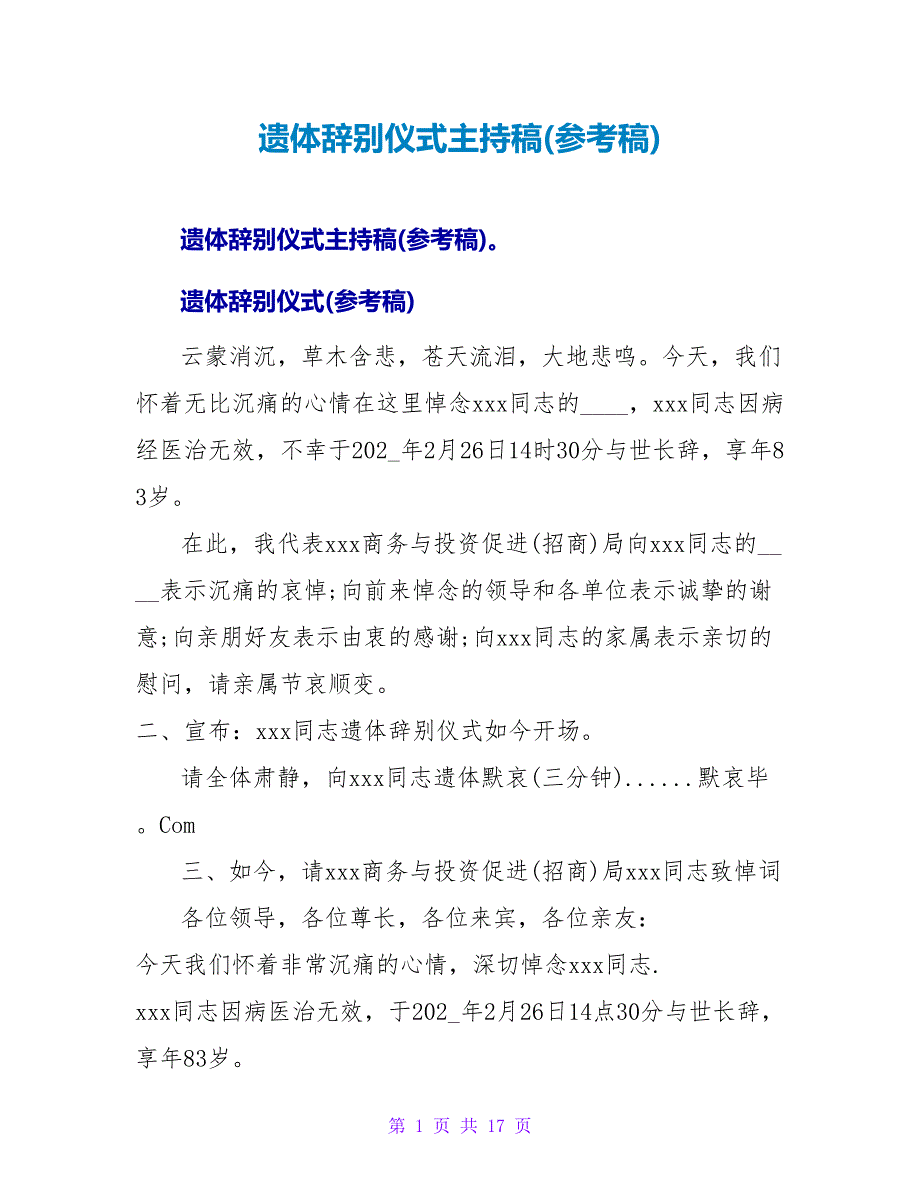 遗体辞别仪式主持稿(参考稿)

遗体辞别仪式主持稿(参考稿)。

遗体辞别仪式(参考稿)

云蒙消沉，草木含悲，苍天流泪，大地悲鸣。今天，我们怀着无比沉痛的心情在这里悼念xxx同志的____，xxx同志因病经医治无效，不幸于202_年2月26日14时30分与世长辞，享年83岁。

在此，我代表xxx商务与投资促进(招商)局向xxx同志的____表示沉痛的哀悼;向前来悼念的领导和各单位表示诚挚的谢意;向亲朋好友表示由衷的感谢;向xxx同志的家属表示亲切的慰问，请亲属节哀顺变。

二、宣布：xxx同志遗体辞别仪式如今开场。

请全体肃静，向xxx同志遗体默哀(三分钟)......默哀毕。Com

三、如今，请xxx商务与投资促进(招商)局xxx同志致悼词

各位领导，各位尊长，各位来宾，各位亲友：

今天我们怀着非常沉痛的心情，深切悼念xxx同志.

xxx同志因病医治无效，于202_年2月26日14点30分与世长辞，享年83岁。

第 1 页 共 17 页